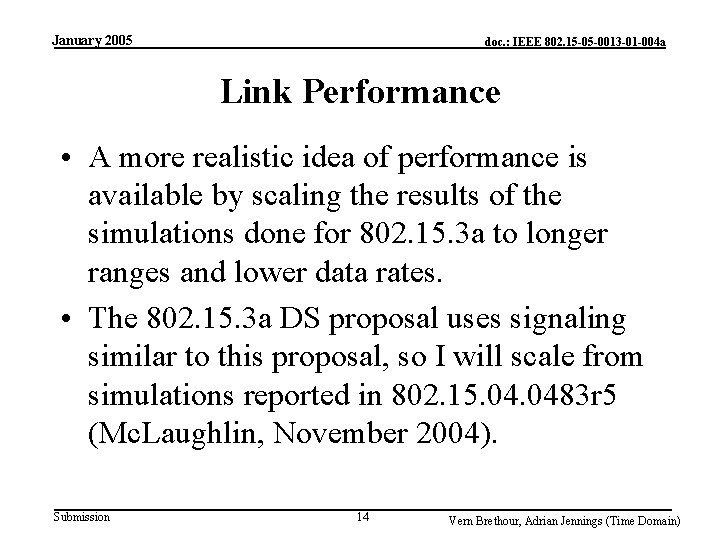 January 2005

doc.: IEEE 802.15-05-0013-01-004a

Link Performance

• A more realistic idea of performance is available by scaling the results of the simulations done for 802.15.3a to longer ranges and lower data rates.

• The 802.15.3a DS proposal uses signaling similar to this proposal, so I will scale from simulations reported in 802.15.04.0483r5 (McLaughlin, November 2004).

Submission

14

Vern Brethour, Adrian Jennings (Time Domain)